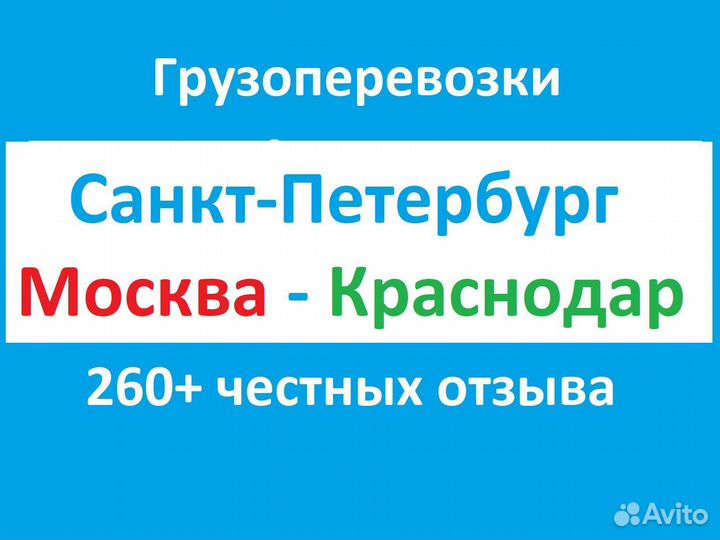 Грузоперевозки

Санкт-Петербург

Москва - Краснодар

260+ честных отзыва

Avito